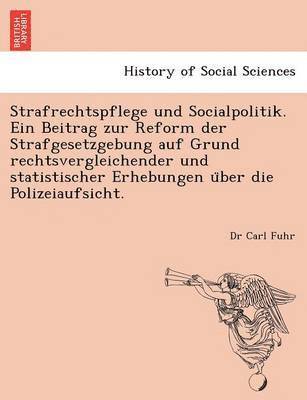 BRITISH LIBRARY

History of Social Sciences

Strafrechtspflege und Socialpolitik. Ein Beitrag zur Reform der Strafgesetzgebung auf Grund rechtsvergleichender und statistischer Erhebungen über die Polizeiaufsicht.

Dr Carl Fuhr